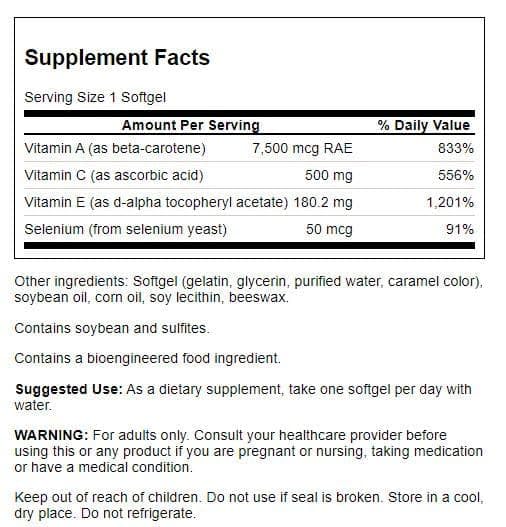 Supplement Facts

Serving Size 1 Softgel

| Amount Per Serving | | % Daily Value |
|---|---|---|
| Vitamin A (as beta-carotene) | 7,500 mcg RAE | 833% |
| Vitamin C (as ascorbic acid) | 500 mg | 556% |
| Vitamin E (as d-alpha tocopheryl acetate) | 180.2 mg | 1,201% |
| Selenium (from selenium yeast) | 50 mcg | 91% |

Other ingredients: Softgel (gelatin, glycerin, purified water, caramel color), soybean oil, corn oil, soy lecithin, beeswax.

Contains soybean and sulfites.

Contains a bioengineered food ingredient.

Suggested Use: As a dietary supplement, take one softgel per day with water.

WARNING: For adults only. Consult your healthcare provider before using this or any product if you are pregnant or nursing, taking medication or have a medical condition.

Keep out of reach of children. Do not use if seal is broken. Store in a cool, dry place. Do not refrigerate.